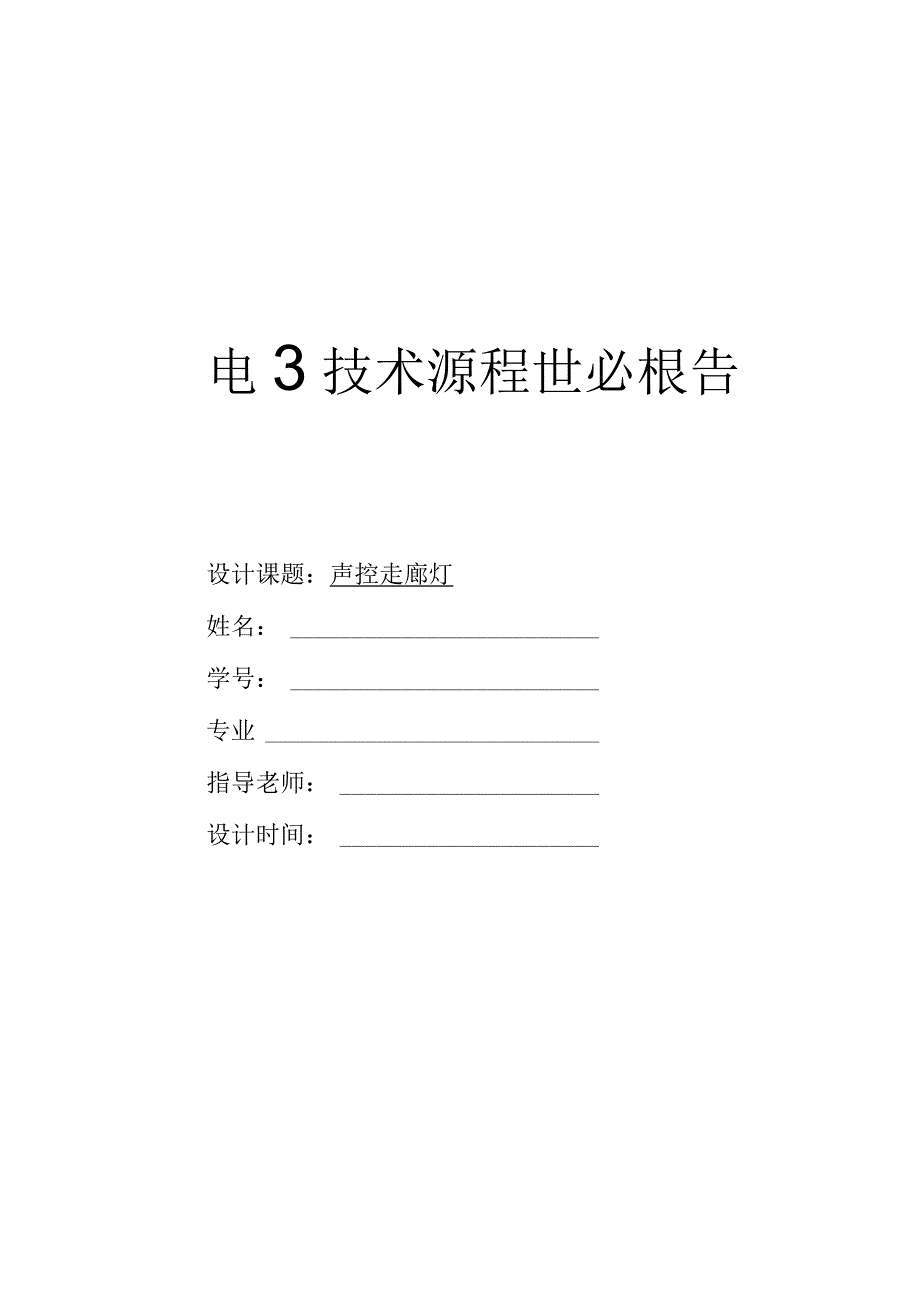 电3技术源程世必根告

设计课题：声控走廊灯

姓名：

学号：

专业

指导老师：

设计时间：